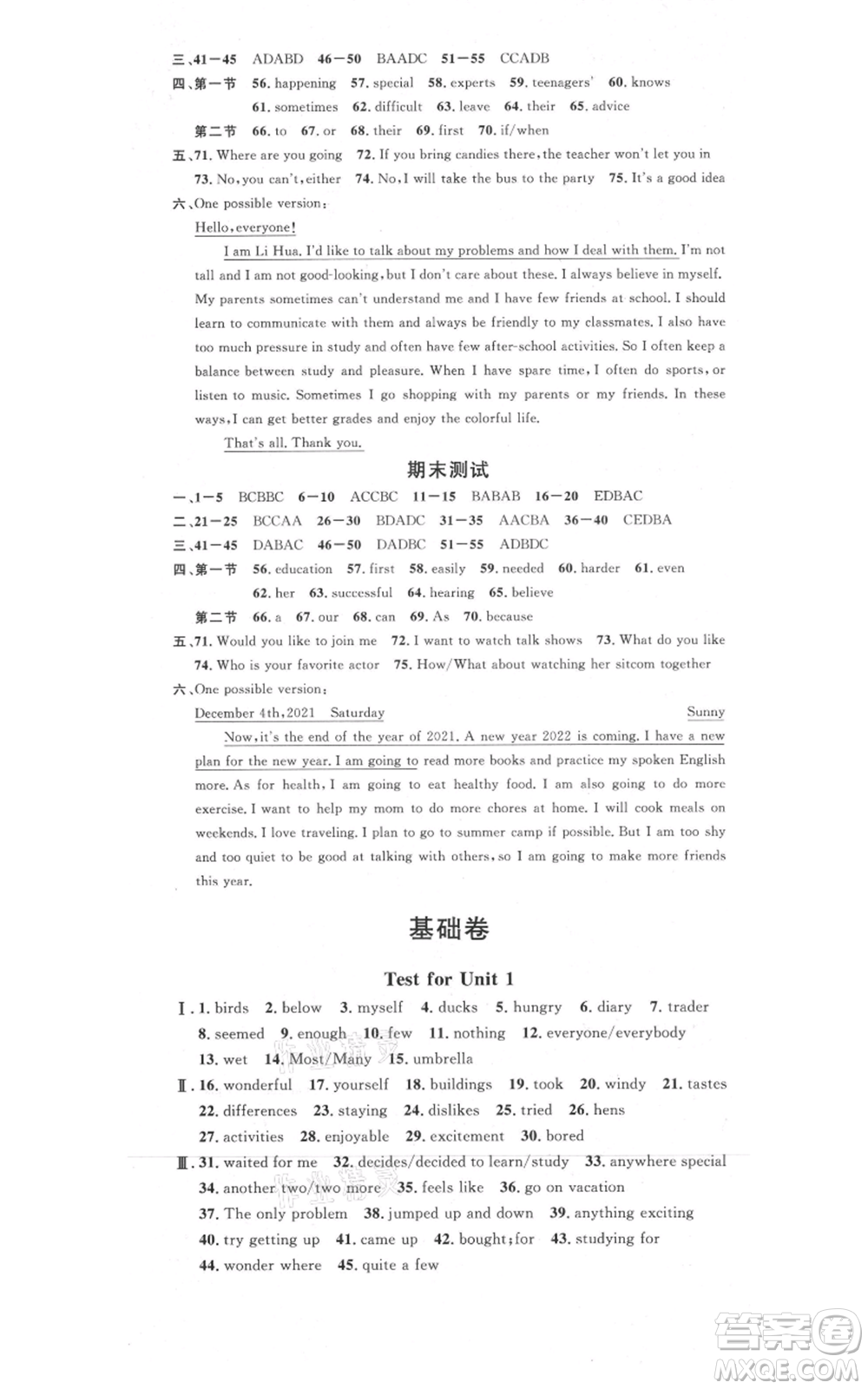 三、41—45 ADABD 46—50 BAADC 51—55 CCADB
四、第一节 56. happening 57. special 58. experts 59. teenagers' 60. knows
61. sometimes 62. difficult 63. leave 64. their 65. advice
第二节 66. to 67. or 68. their 69. first 70. if/when
五、71. Where are you going 72. If you bring candies there, the teacher won't let you in
73. No, you can't, either 74. No, I will take the bus to the party 75. It's a good idea
六、One possible version:
Hello, everyone!
I am Li Hua. I'd like to talk about my problems and how I deal with them. I'm not tall and I am not good-looking, but I don't care about these. I always believe in myself. My parents sometimes can't understand me and I have few friends at school. I should learn to communicate with them and always be friendly to my classmates. I also have too much pressure in study and often have few after-school activities. So I often keep a balance between study and pleasure. When I have spare time, I often do sports, or listen to music. Sometimes I go shopping with my parents or my friends. In these ways, I can get better grades and enjoy the colorful life.
That's all. Thank you.

期末测试

一、1—5 BCBBC 6—10 ACCBC 11—15 BABAB 16—20 EDBAC
二、21—25 BCCAA 26—30 BDADC 31—35 AACBA 36—40 CEDBA
三、41—45 DABAC 46—50 DADBC 51—55 ADBDC
四、第一节 56. education 57. first 58. easily 59. needed 60. harder 61. even
62. her 63. successful 64. hearing 65. believe
第二节 66. a 67. our 68. can 69. As 70. because
五、71. Would you like to join me 72. I want to watch talk shows 73. What do you like
74. Who is your favorite actor 75. How/What about watching her sitcom together
六、One possible version:
December 4th, 2021 Saturday Sunny
Now, it's the end of the year of 2021. A new year 2022 is coming. I have a new plan for the new year. I am going to read more books and practice my spoken English more. As for health, I am going to eat healthy food. I am also going to do more exercise. I want to help my mom to do more chores at home. I will cook meals on weekends. I love traveling. I plan to go to summer camp if possible. But I am too shy and too quiet to be good at talking with others, so I am going to make more friends this year.

基础卷

Test for Unit 1

Ⅰ. 1. birds 2. below 3. myself 4. ducks 5. hungry 6. diary 7. trader
8. seemed 9. enough 10. few 11. nothing 12. everyone/everybody
13. wet 14. Most/Many 15. umbrella
Ⅱ. 16. wonderful 17. yourself 18. buildings 19. took 20. windy 21. tastes
22. differences 23. staying 24. dislikes 25. tried 26. hens
27. activities 28. enjoyable 29. excitement 30. bored
Ⅲ. 31. waited for me 32. decides/decided to learn/study 33. anywhere special
34. another two/two more 35. feels like 36. go on vacation
37. The only problem 38. jumped up and down 39. anything exciting
40. try getting up 41. came up 42. bought; for 43. studying for
44. wonder where 45. quite a few

答案圈
MXQE.COM